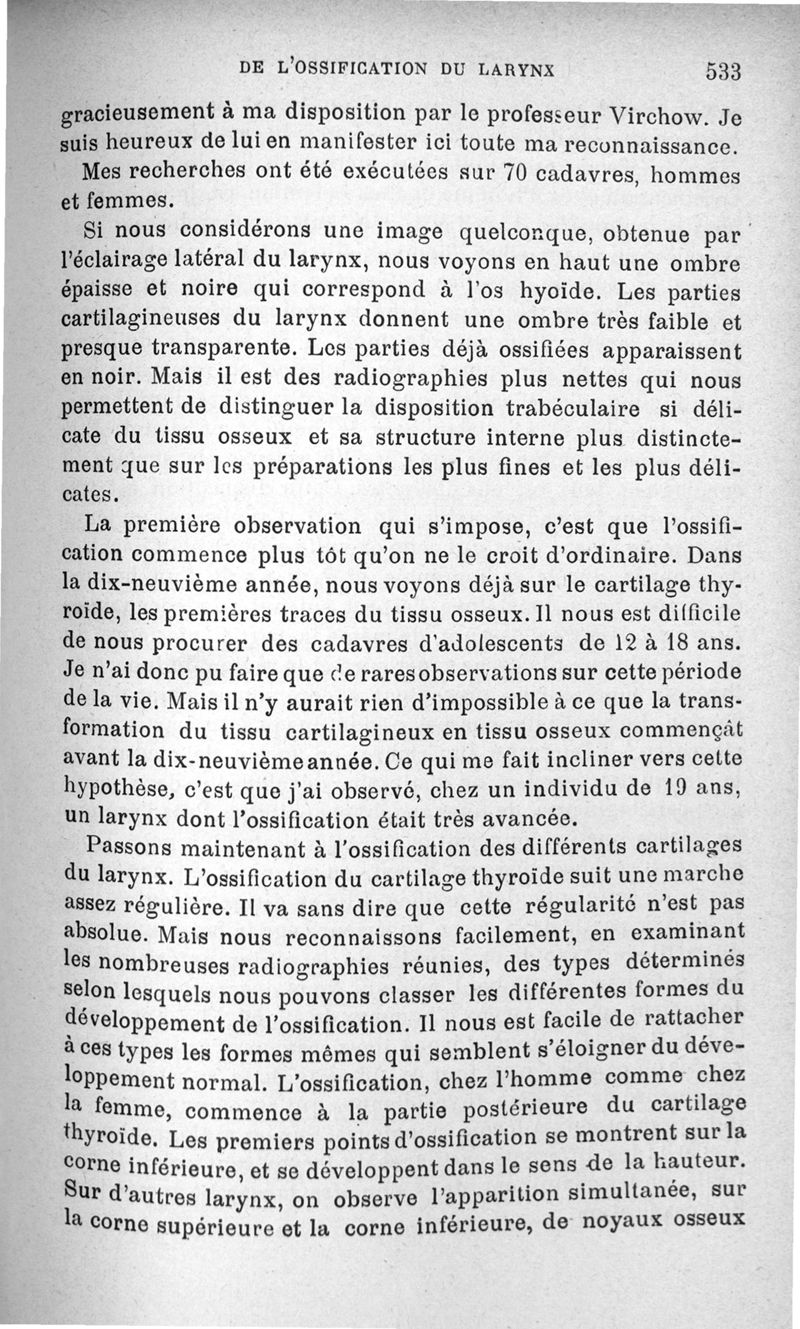 DE L'OSSIFICATION DU LARYNX 533

gracieusement à ma disposition par le professeur Virchow. Je suis heureux de lui en manifester ici toute ma reconnaissance.

Mes recherches ont été exécutées sur 70 cadavres, hommes et femmes.

Si nous considérons une image quelconque, obtenue par l'éclairage latéral du larynx, nous voyons en haut une ombre épaisse et noire qui correspond à l'os hyoïde. Les parties cartilagineuses du larynx donnent une ombre très faible et presque transparente. Les parties déjà ossifiées apparaissent en noir. Mais il est des radiographies plus nettes qui nous permettent de distinguer la disposition trabéculaire si délicate du tissu osseux et sa structure interne plus distinctement que sur les préparations les plus fines et les plus délicates.

La première observation qui s'impose, c'est que l'ossification commence plus tôt qu'on ne le croit d'ordinaire. Dans la dix-neuvième année, nous voyons déjà sur le cartilage thyroïde, les premières traces du tissu osseux. Il nous est difficile de nous procurer des cadavres d'adolescents de 12 à 18 ans. Je n'ai donc pu faire que de rares observations sur cette période de la vie. Mais il n'y aurait rien d'impossible à ce que la transformation du tissu cartilagineux en tissu osseux commençât avant la dix-neuvième année. Ce qui me fait incliner vers cette hypothèse, c'est que j'ai observé, chez un individu de 19 ans, un larynx dont l'ossification était très avancée.

Passons maintenant à l'ossification des différents cartilages du larynx. L'ossification du cartilage thyroïde suit une marche assez régulière. Il va sans dire que cette régularité n'est pas absolue. Mais nous reconnaissons facilement, en examinant les nombreuses radiographies réunies, des types déterminés selon lesquels nous pouvons classer les différentes formes du développement de l'ossification. Il nous est facile de rattacher à ces types les formes mêmes qui semblent s'éloigner du développement normal. L'ossification, chez l'homme comme chez la femme, commence à la partie postérieure du cartilage thyroïde. Les premiers points d'ossification se montrent sur la corne inférieure, et se développent dans le sens de la hauteur. Sur d'autres larynx, on observe l'apparition simultanée, sur la corne supérieure et la corne inférieure, de noyaux osseux